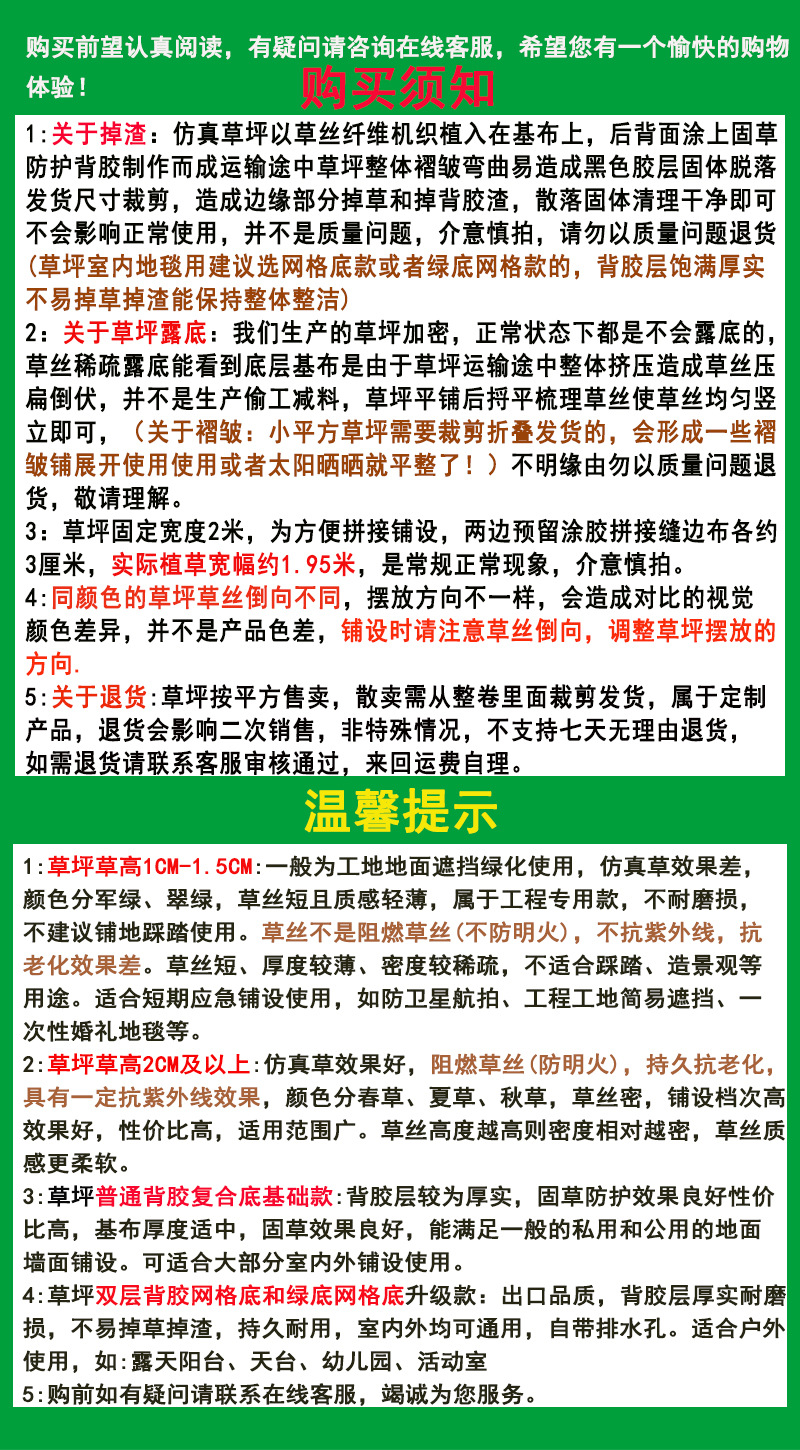 购买前望认真阅读，有疑问请咨询在线客服，希望您有一个愉快的购物体验！

购买须知

1:关于掉渣：仿真草坪以草丝纤维机织植入在基布上，后背面涂上固草防护背胶制作而成运输途中草坪整体褶皱弯曲易造成黑色胶层固体脱落发货尺寸裁剪，造成边缘部分掉草和掉背胶渣，散落固体清理干净即可不会影响正常使用，并不是质量问题，介意慎拍，请勿以质量问题退货(草坪室内地毯用建议选网格底款或者绿底网格款的，背胶层饱满厚实不易掉草掉渣能保持整体整洁)

2：关于草坪露底：我们生产的草坪加密，正常状态下都是不会露底的，草丝稀疏露底能看到底层基布是由于草坪运输途中整体挤压造成草丝压扁倒伏，并不是生产偷工减料，草坪平铺后捋平梳理草丝使草丝均匀竖立即可，（关于褶皱：小平方草坪需要裁剪折叠发货的，会形成一些褶皱铺展开使用使用或者太阳晒晒就平整了！）不明缘由勿以质量问题退货，敬请理解。

3：草坪固定宽度2米，为方便拼接铺设，两边预留涂胶拼接缝边布各约3厘米，实际植草宽幅约1.95米，是常规正常现象，介意慎拍。

4:同颜色的草坪草丝倒向不同，摆放方向不一样，会造成对比的视觉颜色差异，并不是产品色差，铺设时请注意草丝倒向，调整草坪摆放的方向.

5:关于退货:草坪按平方售卖，散卖需从整卷里面裁剪发货，属于定制产品，退货会影响二次销售，非特殊情况，不支持七天无理由退货，如需退货请联系客服审核通过，来回运费自理。

温馨提示

1:草坪草高1CM-1.5CM:一般为工地地面遮挡绿化使用，仿真草效果差，颜色分军绿、翠绿，草丝短且质感轻薄，属于工程专用款，不耐磨损，不建议铺地踩踏使用。草丝不是阻燃草丝(不防明火)，不抗紫外线，抗老化效果差。草丝短、厚度较薄、密度较稀疏，不适合踩踏、造景观等用途。适合短期应急铺设使用，如防卫星航拍、工程工地简易遮挡、一次性婚礼地毯等。

2:草坪草高2CM及以上:仿真草效果好，阻燃草丝(防明火)，持久抗老化，具有一定抗紫外线效果，颜色分春草、夏草、秋草，草丝密，铺设档次高效果好，性价比高，适用范围广。草丝高度越高则密度相对越密，草丝质感更柔软。

3:草坪普通背胶复合底基础款:背胶层较为厚实，固草防护效果良好性价比高，基布厚度适中，固草效果良好，能满足一般的私用和公用的地面墙面铺设。可适合大部分室内外铺设使用。

4:草坪双层背胶网格底和绿底网格底升级款：出口品质，背胶层厚实耐磨损，不易掉草掉渣，持久耐用，室内外均可通用，自带排水孔。适合户外使用，如:露天阳台、天台、幼儿园、活动室

5:购前如有疑问请联系在线客服，竭诚为您服务。